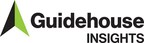 Guidehouse
INSIGHTS